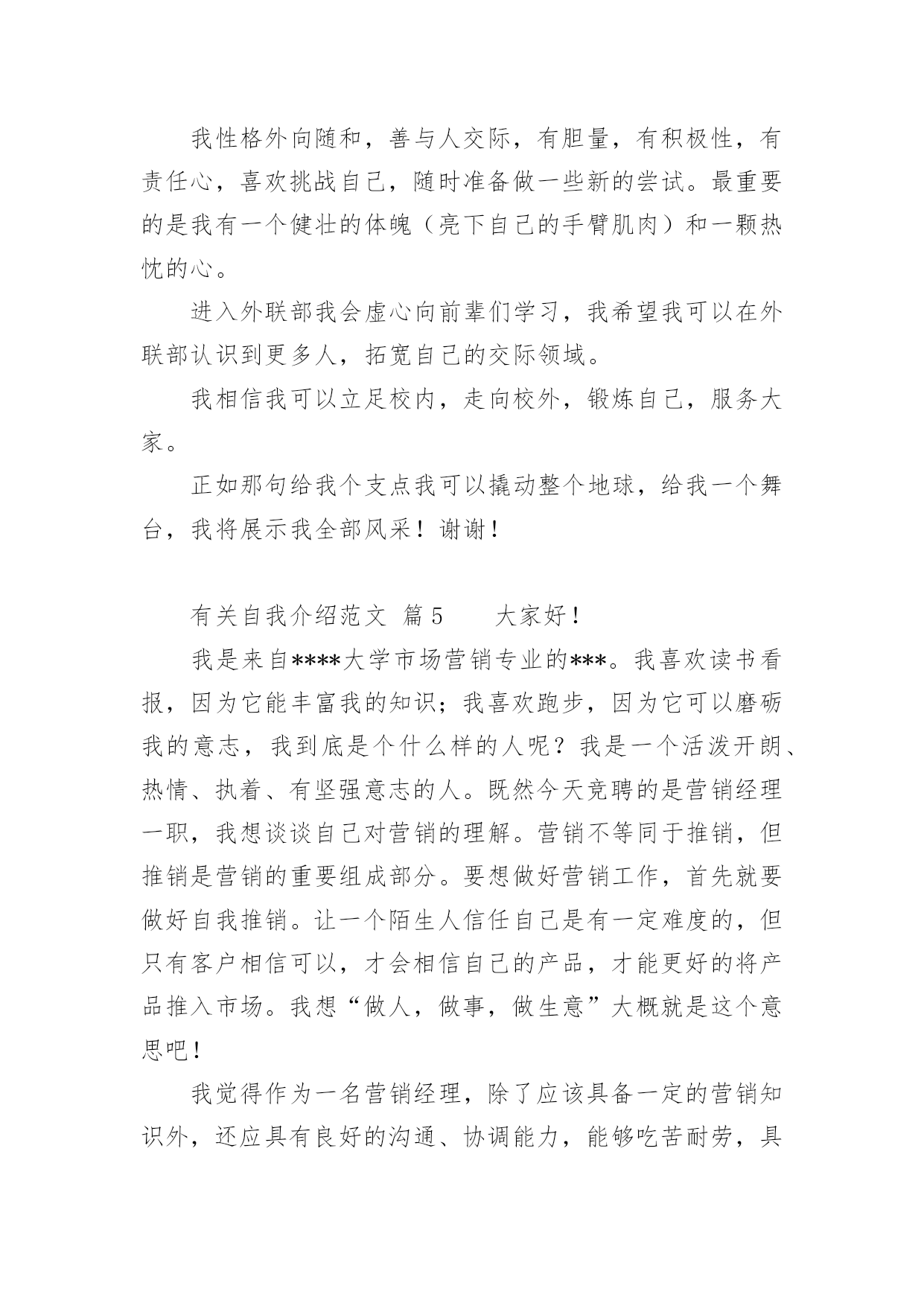 我性格外向随和，善与人交际，有胆量，有积极性，有责任心，喜欢挑战自己，随时准备做一些新的尝试。最重要的是我有一个健壮的体魄（亮下自己的手臂肌肉）和一颗热忱的心。

进入外联部我会虚心向前辈们学习，我希望我可以在外联部认识到更多人，拓宽自己的交际领域。

我相信我可以立足校内，走向校外，锻炼自己，服务大家。

正如那句给我个支点我可以撬动整个地球，给我一个舞台，我将展示我全部风采！谢谢！

有关自我介绍范文 篇5　　大家好！

我是来自****大学市场营销专业的***。我喜欢读书看报，因为它能丰富我的知识；我喜欢跑步，因为它可以磨砺我的意志，我到底是个什么样的人呢？我是一个活泼开朗、热情、执着、有坚强意志的人。既然今天竞聘的是营销经理一职，我想谈谈自己对营销的理解。营销不等同于推销，但推销是营销的重要组成部分。要想做好营销工作，首先就要做好自我推销。让一个陌生人信任自己是有一定难度的，但只有客户相信可以，才会相信自己的产品，才能更好的将产品推入市场。我想“做人，做事，做生意”大概就是这个意思吧！

我觉得作为一名营销经理，除了应该具备一定的营销知识外，还应具有良好的沟通、协调能力，能够吃苦耐劳，具